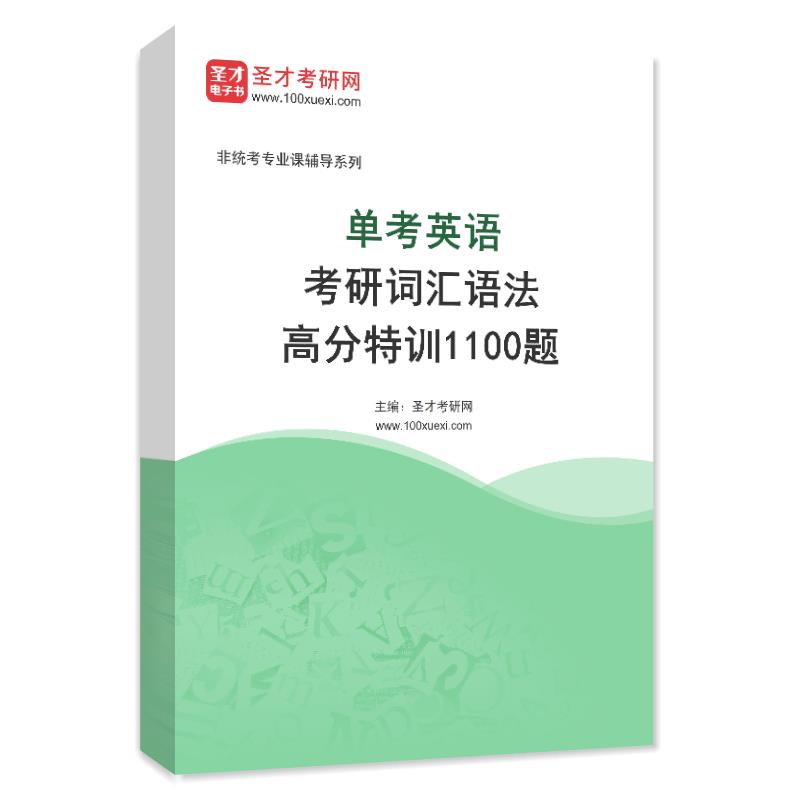 圣才
电子书
圣才考研网
www.100xuexi.com

非统考专业课辅导系列

单考英语
考研词汇语法
高分特训1100题

主编：圣才考研网
www.100xuexi.com